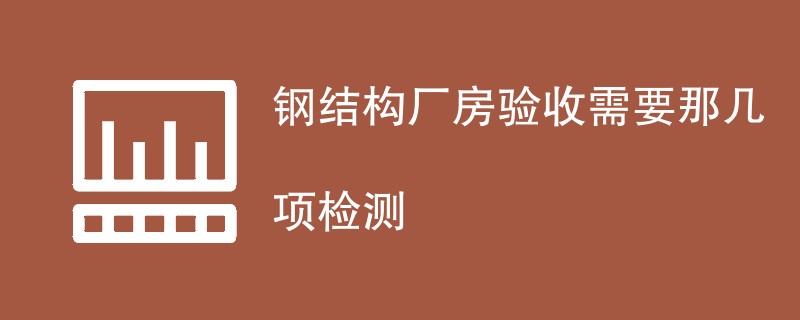 钢结构厂房验收需要那几项检测